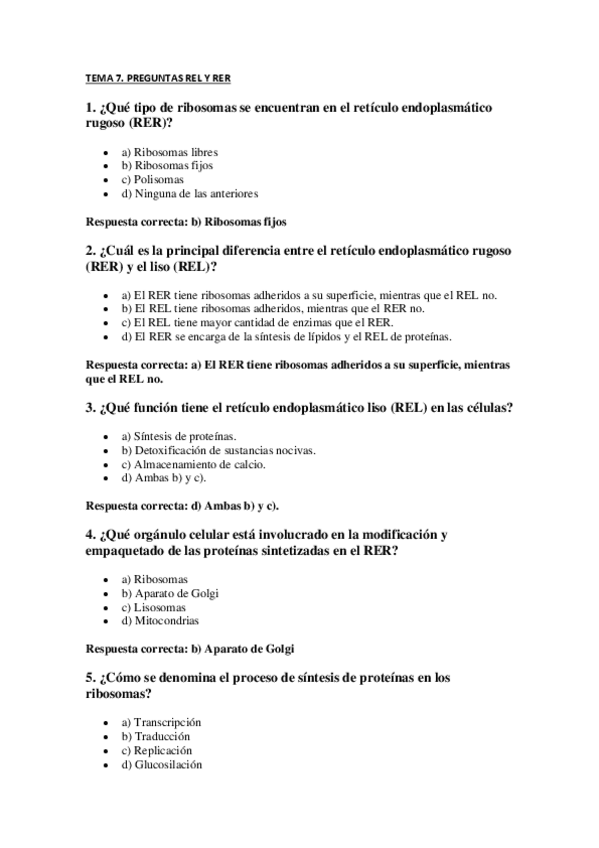 TEMA 7. PREGUNTAS REL Y RER

1. ¿Qué tipo de ribosomas se encuentran en el retículo endoplasmático rugoso (RER)?

- a) Ribosomas libres
- b) Ribosomas fijos
- c) Polisomas
- d) Ninguna de las anteriores

Respuesta correcta: b) Ribosomas fijos

2. ¿Cuál es la principal diferencia entre el retículo endoplasmático rugoso (RER) y el liso (REL)?

- a) El RER tiene ribosomas adheridos a su superficie, mientras que el REL no.
- b) El REL tiene ribosomas adheridos, mientras que el RER no.
- c) El REL tiene mayor cantidad de enzimas que el RER.
- d) El RER se encarga de la síntesis de lípidos y el REL de proteínas.

Respuesta correcta: a) El RER tiene ribosomas adheridos a su superficie, mientras que el REL no.

3. ¿Qué función tiene el retículo endoplasmático liso (REL) en las células?

- a) Síntesis de proteínas.
- b) Detoxificación de sustancias nocivas.
- c) Almacenamiento de calcio.
- d) Ambas b) y c).

Respuesta correcta: d) Ambas b) y c).

4. ¿Qué orgánulo celular está involucrado en la modificación y empaquetado de las proteínas sintetizadas en el RER?

- a) Ribosomas
- b) Aparato de Golgi
- c) Lisosomas
- d) Mitocondrias

Respuesta correcta: b) Aparato de Golgi

5. ¿Cómo se denomina el proceso de síntesis de proteínas en los ribosomas?

- a) Transcripción
- b) Traducción
- c) Replicación
- d) Glucosilación